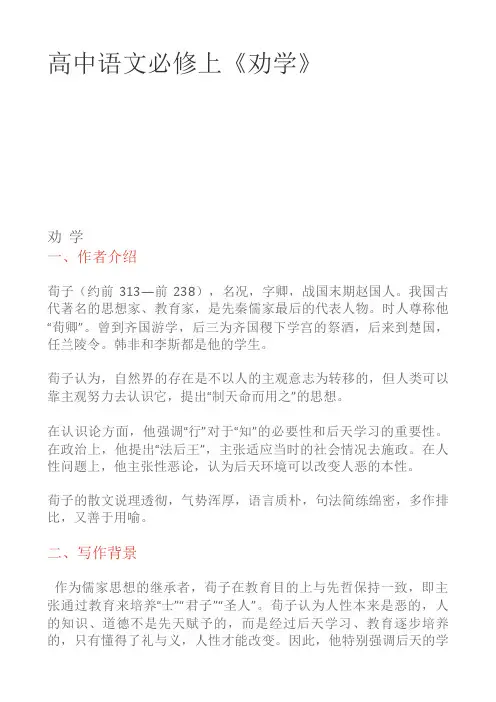 高中语文必修上《劝学》

劝 学
一、作者介绍

荀子（约前 313—前 238），名况，字卿，战国末期赵国人。我国古代著名的思想家、教育家，是先秦儒家最后的代表人物。时人尊称他“荀卿”。曾到齐国游学，后三为齐国稷下学宫的祭酒，后来到楚国，任兰陵令。韩非和李斯都是他的学生。

荀子认为，自然界的存在是不以人的主观意志为转移的，但人类可以靠主观努力去认识它，提出“制天命而用之”的思想。

在认识论方面，他强调“行”对于“知”的必要性和后天学习的重要性。在政治上，他提出“法后王”，主张适应当时的社会情况去施政。在人性问题上，他主张性恶论，认为后天环境可以改变人恶的本性。

荀子的散文说理透彻，气势浑厚，语言质朴，句法简练绵密，多作排比，又善于用喻。

二、写作背景

作为儒家思想的继承者，荀子在教育目的上与先哲保持一致，即主张通过教育来培养“士”“君子”“圣人”。荀子认为人性本来是恶的，人的知识、道德不是先天赋予的，而是经过后天学习、教育逐步培养的，只有懂得了礼与义，人性才能改变。因此，他特别强调后天的学